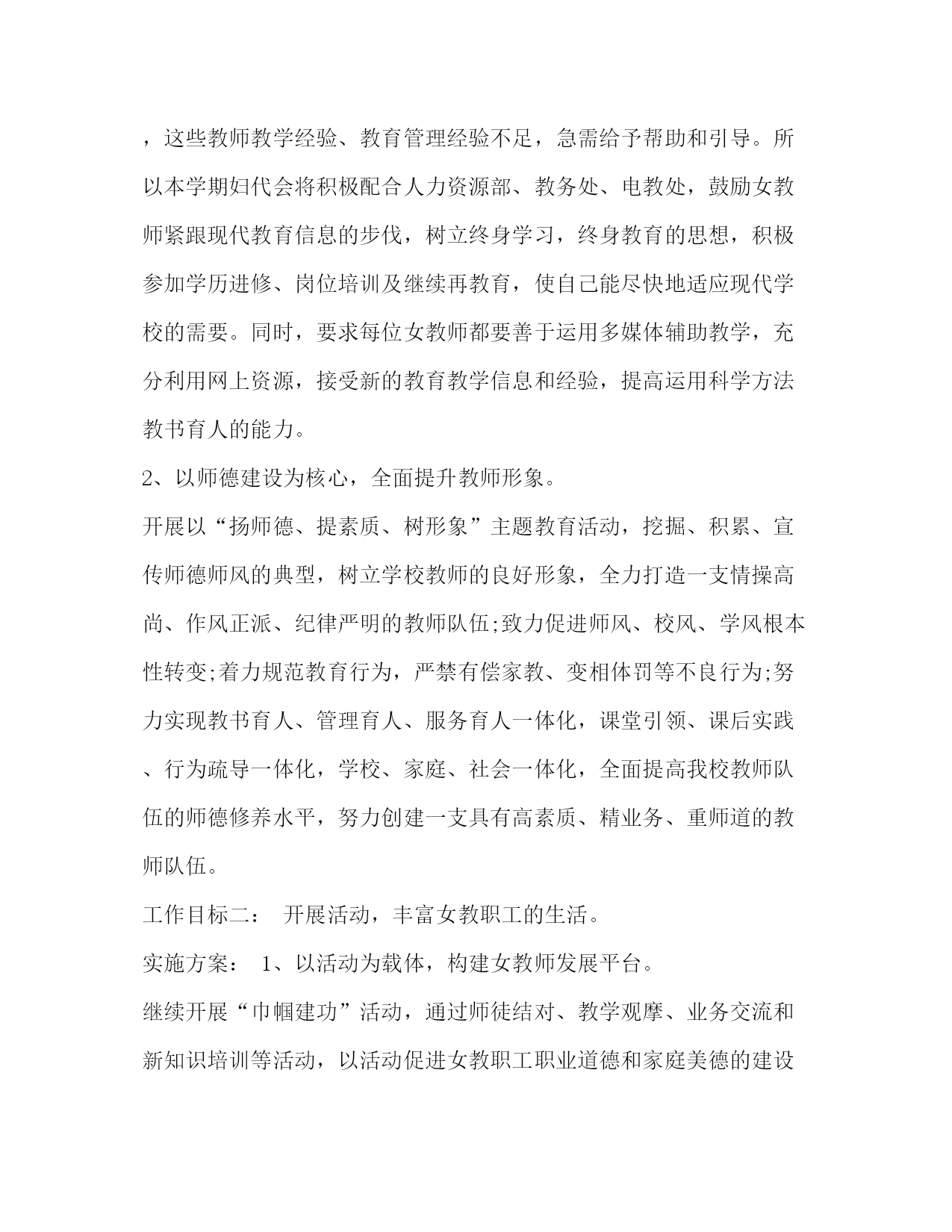 ，这些教师教学经验、教育管理经验不足，急需给予帮助和引导。所以本学期妇代会将积极配合人力资源部、教务处、电教处，鼓励女教师紧跟现代教育信息的步伐，树立终身学习，终身教育的思想，积极参加学历进修、岗位培训及继续再教育，使自己能尽快地适应现代学校的需要。同时，要求每位女教师都要善于运用多媒体辅助教学，充分利用网上资源，接受新的教育教学信息和经验，提高运用科学方法教书育人的能力。

2、以师德建设为核心，全面提升教师形象。

开展以“扬师德、提素质、树形象”主题教育活动，挖掘、积累、宣传师德师风的典型，树立学校教师的良好形象，全力打造一支情操高尚、作风正派、纪律严明的教师队伍;致力促进师风、校风、学风根本性转变;着力规范教育行为，严禁有偿家教、变相体罚等不良行为;努力实现教书育人、管理育人、服务育人一体化，课堂引领、课后实践、行为疏导一体化，学校、家庭、社会一体化，全面提高我校教师队伍的师德修养水平，努力创建一支具有高素质、精业务、重师道的教师队伍。

工作目标二： 开展活动，丰富女教职工的生活。

实施方案： 1、以活动为载体，构建女教师发展平台。

继续开展“巾帼建功”活动，通过师徒结对、教学观摩、业务交流和新知识培训等活动，以活动促进女教职工职业道德和家庭美德的建设